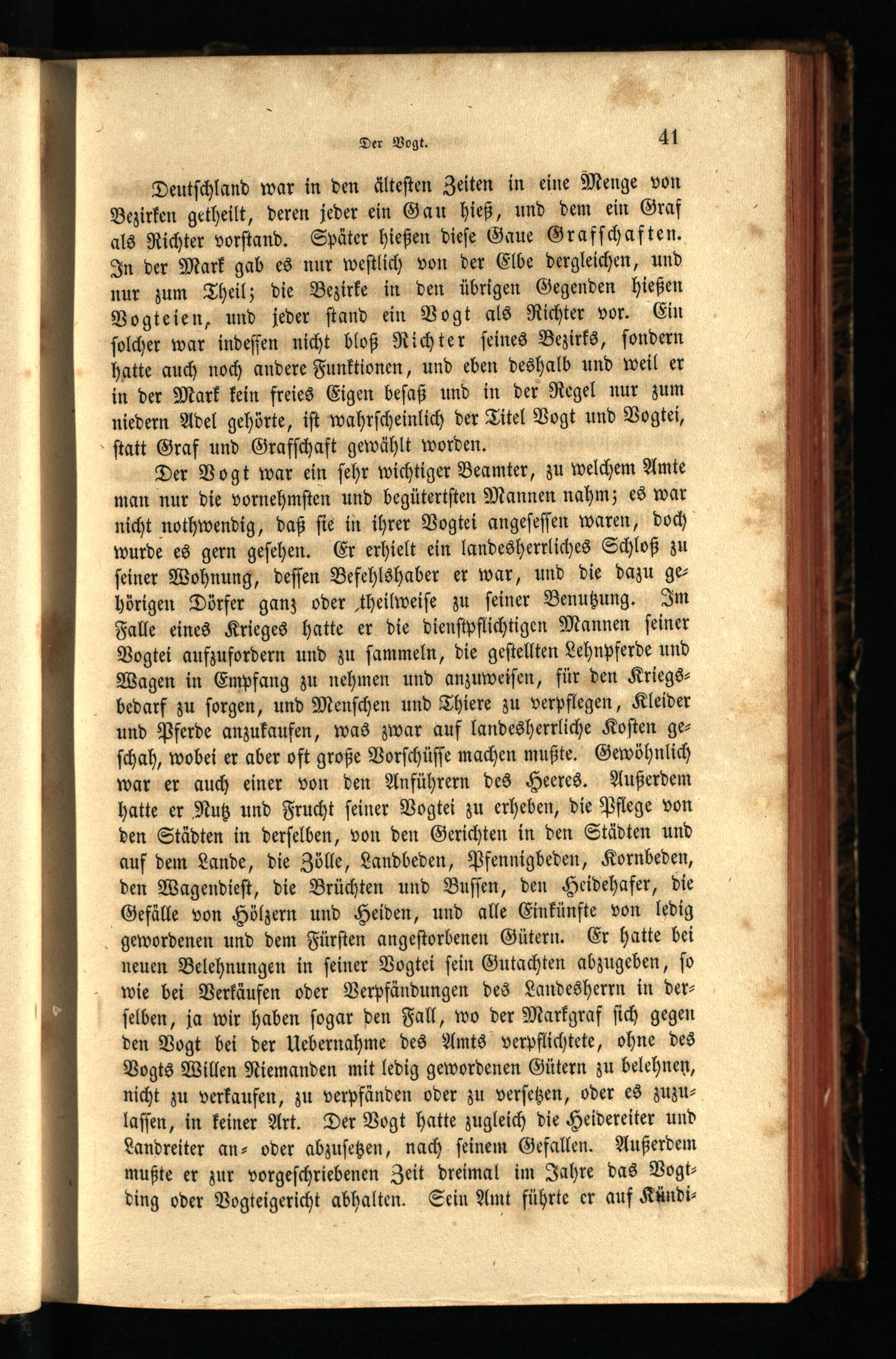 Der Vogt. 41

Deutschland war in den ältesten Zeiten in eine Menge von Bezirken getheilt, deren jeder ein Gau hieß, und dem ein Graf als Richter vorstand. Später hießen diese Gaue Grafschaften. In der Mark gab es nur westlich von der Elbe dergleichen, und nur zum Theil; die Bezirke in den übrigen Gegenden hießen Vogteien, und jeder stand ein Vogt als Richter vor. Ein solcher war indessen nicht bloß Richter seines Bezirks, sondern hatte auch noch andere Funktionen, und eben deshalb und weil er in der Mark kein freies Eigen besaß und in der Regel nur zum niedern Adel gehörte, ist wahrscheinlich der Titel Vogt und Vogtei, statt Graf und Grafschaft gewählt worden.

Der Vogt war ein sehr wichtiger Beamter, zu welchem Amte man nur die vornehmsten und begütertsten Mannen nahm; es war nicht nothwendig, daß sie in ihrer Vogtei angesessen waren, doch wurde es gern gesehen. Er erhielt ein landesherrliches Schloß zu seiner Wohnung, dessen Befehlshaber er war, und die dazu gehörigen Dörfer ganz oder theilweise zu seiner Benutzung. Im Falle eines Krieges hatte er die dienstpflichtigen Mannen seiner Vogtei aufzufordern und zu sammeln, die gestellten Lehnpferde und Wagen in Empfang zu nehmen und anzuweisen, für den Kriegsbedarf zu sorgen, und Menschen und Thiere zu verpflegen, Kleider und Pferde anzukaufen, was zwar auf landesherrliche Kosten geschah, wobei er aber oft große Vorschüsse machen mußte. Gewöhnlich war er auch einer von den Anführern des Heeres. Außerdem hatte er Nutz und Frucht seiner Vogtei zu erheben, die Pflege von den Städten in derselben, von den Gerichten in den Städten und auf dem Lande, die Zölle, Landbeden, Pfennigbeden, Kornbeden, den Wagendiest, die Brüchten und Bussen, den Heidehafer, die Gefälle von Hölzern und Heiden, und alle Einkünfte von ledig gewordenen und dem Fürsten angestorbenen Gütern. Er hatte bei neuen Belehnungen in seiner Vogtei sein Gutachten abzugeben, so wie bei Verkäufen oder Verpfändungen des Landesherrn in derselben, ja wir haben sogar den Fall, wo der Markgraf sich gegen den Vogt bei der Uebernahme des Amts verpflichtete, ohne des Vogts Willen Niemanden mit ledig gewordenen Gütern zu belehnen, nicht zu verkaufen, zu verpfänden oder zu versetzen, oder es zuzulassen, in keiner Art. Der Vogt hatte zugleich die Heidereiter und Landreiter an- oder abzusetzen, nach seinem Gefallen. Außerdem mußte er zur vorgeschriebenen Zeit dreimal im Jahre das Vogtding oder Vogteigericht abhalten. Sein Amt führte er auf Kündi-